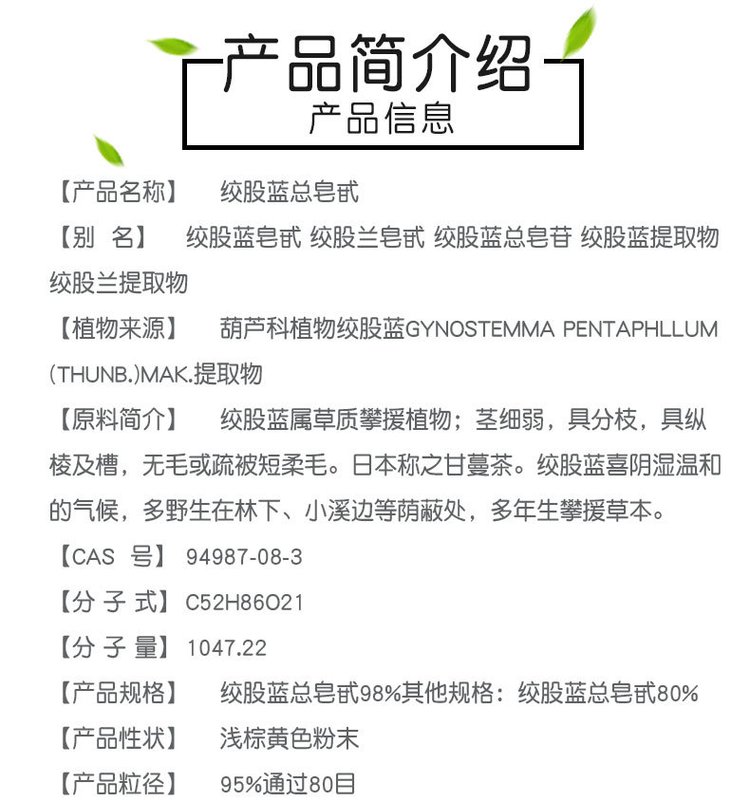 产品简介绍
产品信息

【产品名称】 绞股蓝总皂甙

【别 名】 绞股蓝皂甙 绞股兰皂甙 绞股蓝总皂苷 绞股蓝提取物 绞股兰提取物

【植物来源】 葫芦科植物绞股蓝GYNOSTEMMA PENTAPHLLUM (THUNB.)MAK.提取物

【原料简介】 绞股蓝属草质攀援植物；茎细弱，具分枝，具纵棱及槽，无毛或疏被短柔毛。日本称之甘蔓茶。绞股蓝喜阴湿温和的气候，多野生在林下、小溪边等荫蔽处，多年生攀援草本。

【CAS 号】 94987-08-3

【分 子 式】 C52H86O21

【分 子 量】 1047.22

【产品规格】 绞股蓝总皂甙98%其他规格：绞股蓝总皂甙80%

【产品性状】 浅棕黄色粉末

【产品粒径】 95%通过80目